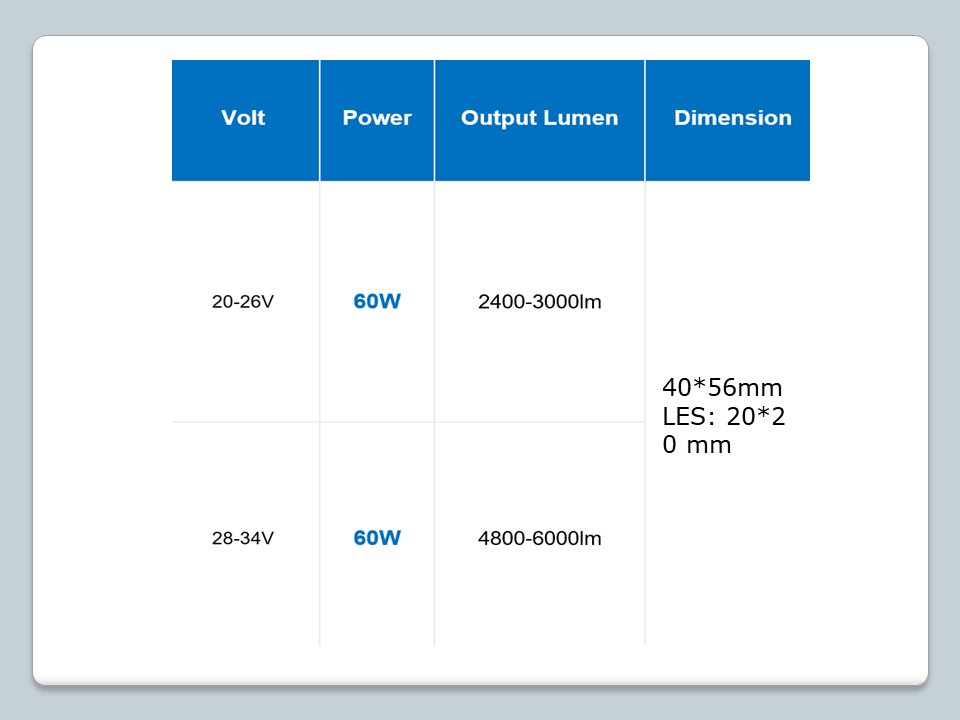 | Volt | Power | Output Lumen | Dimension |
|---|---|---|---|
| 20-26V | 60W | 2400-3000lm | 40*56mm LES: 20*20 mm |
| 28-34V | 60W | 4800-6000lm | |